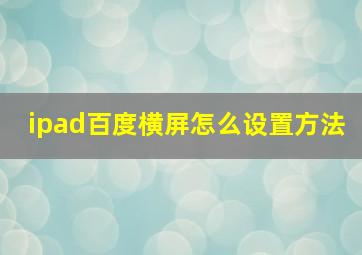 ipad百度横屏怎么设置方法